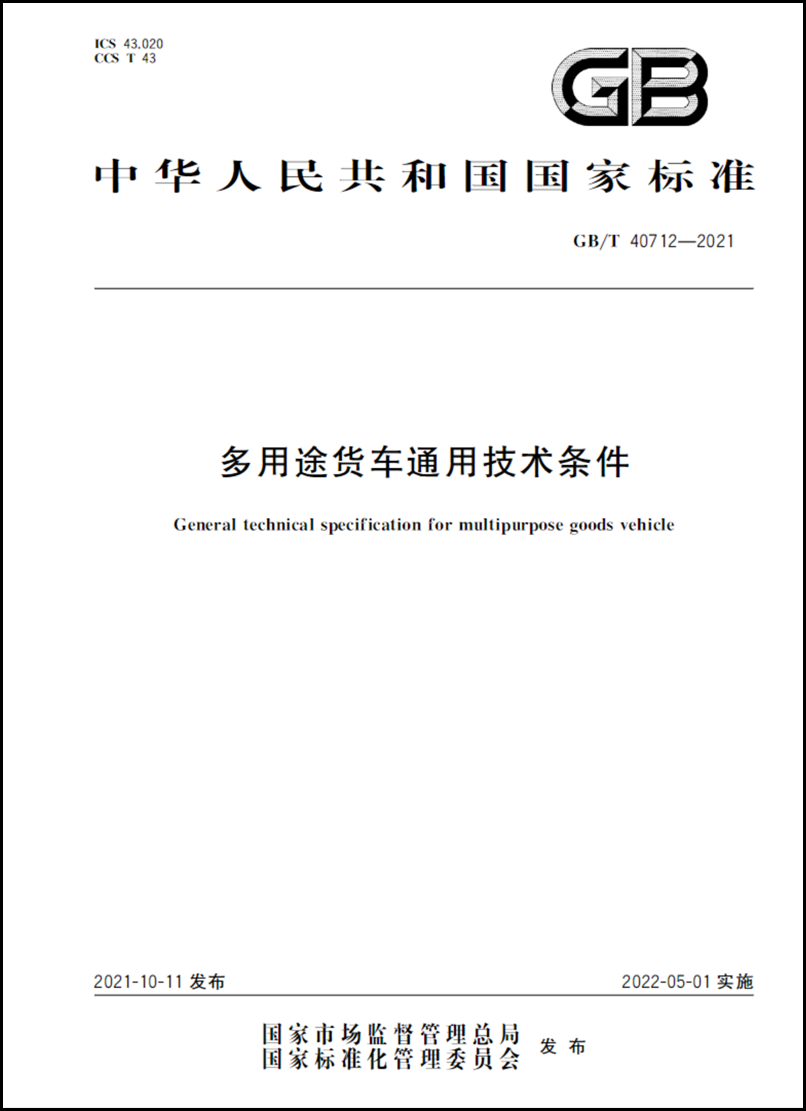 ICS 43.020
CCS T 43

GB

中华人民共和国国家标准

GB/T 40712—2021

多用途货车通用技术条件

General technical specification for multipurpose goods vehicle

2021-10-11 发布

2022-05-01 实施

国家市场监督管理总局
国家标准化管理委员会
发布